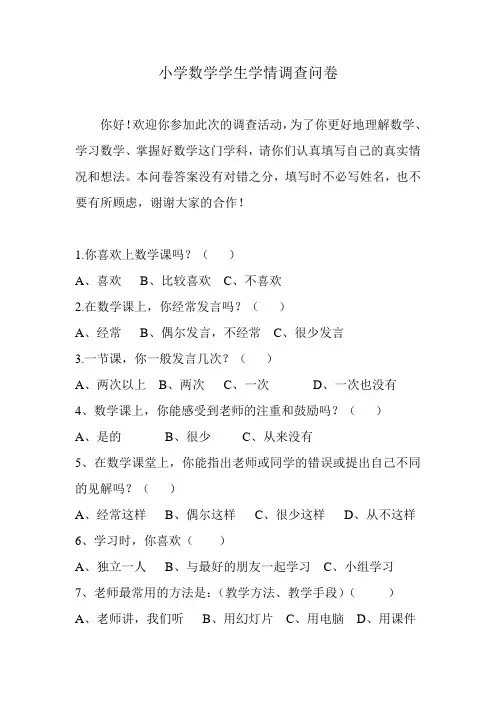 小学数学学生学情调查问卷

你好！欢迎你参加此次的调查活动，为了你更好地理解数学、学习数学、掌握好数学这门学科，请你们认真填写自己的真实情况和想法。本问卷答案没有对错之分，填写时不必写姓名，也不要有所顾虑，谢谢大家的合作！

1.你喜欢上数学课吗？（　）

A、喜欢　B、比较喜欢　C、不喜欢

2.在数学课上，你经常发言吗？（　）

A、经常　B、偶尔发言，不经常　C、很少发言

3.一节课，你一般发言几次？（　）

A、两次以上　B、两次　C、一次　D、一次也没有

4、数学课上，你能感受到老师的注重和鼓励吗？（　）

A、是的　B、很少　C、从来没有

5、在数学课堂上，你能指出老师或同学的错误或提出自己不同的见解吗？（　）

A、经常这样　B、偶尔这样　C、很少这样　D、从不这样

6、学习时，你喜欢（　）

A、独立一人　B、与最好的朋友一起学习　C、小组学习

7、老师最常用的方法是：(教学方法、教学手段)（　）

A、老师讲，我们听　B、用幻灯片　C、用电脑　D、用课件